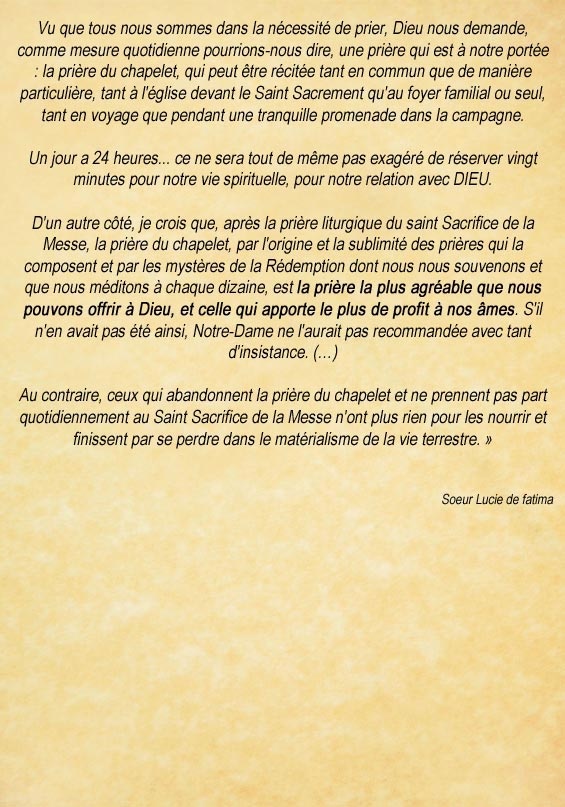 Vu que tous nous sommes dans la nécessité de prier, Dieu nous demande, comme mesure quotidienne pourrions-nous dire, une prière qui est à notre portée : la prière du chapelet, qui peut être récitée tant en commun que de manière particulière, tant à l'église devant le Saint Sacrement qu'au foyer familial ou seul, tant en voyage que pendant une tranquille promenade dans la campagne.

Un jour a 24 heures... ce ne sera tout de même pas exagéré de réserver vingt minutes pour notre vie spirituelle, pour notre relation avec DIEU.

D'un autre côté, je crois que, après la prière liturgique du saint Sacrifice de la Messe, la prière du chapelet, par l'origine et la sublimité des prières qui la composent et par les mystères de la Rédemption dont nous nous souvenons et que nous méditons à chaque dizaine, est la prière la plus agréable que nous pouvons offrir à Dieu, et celle qui apporte le plus de profit à nos âmes. S'il n'en avait pas été ainsi, Notre-Dame ne l'aurait pas recommandée avec tant d'insistance. (...)

Au contraire, ceux qui abandonnent la prière du chapelet et ne prennent pas part quotidiennement au Saint Sacrifice de la Messe n'ont plus rien pour les nourrir et finissent par se perdre dans le matérialisme de la vie terrestre. »

Soeur Lucie de fatima